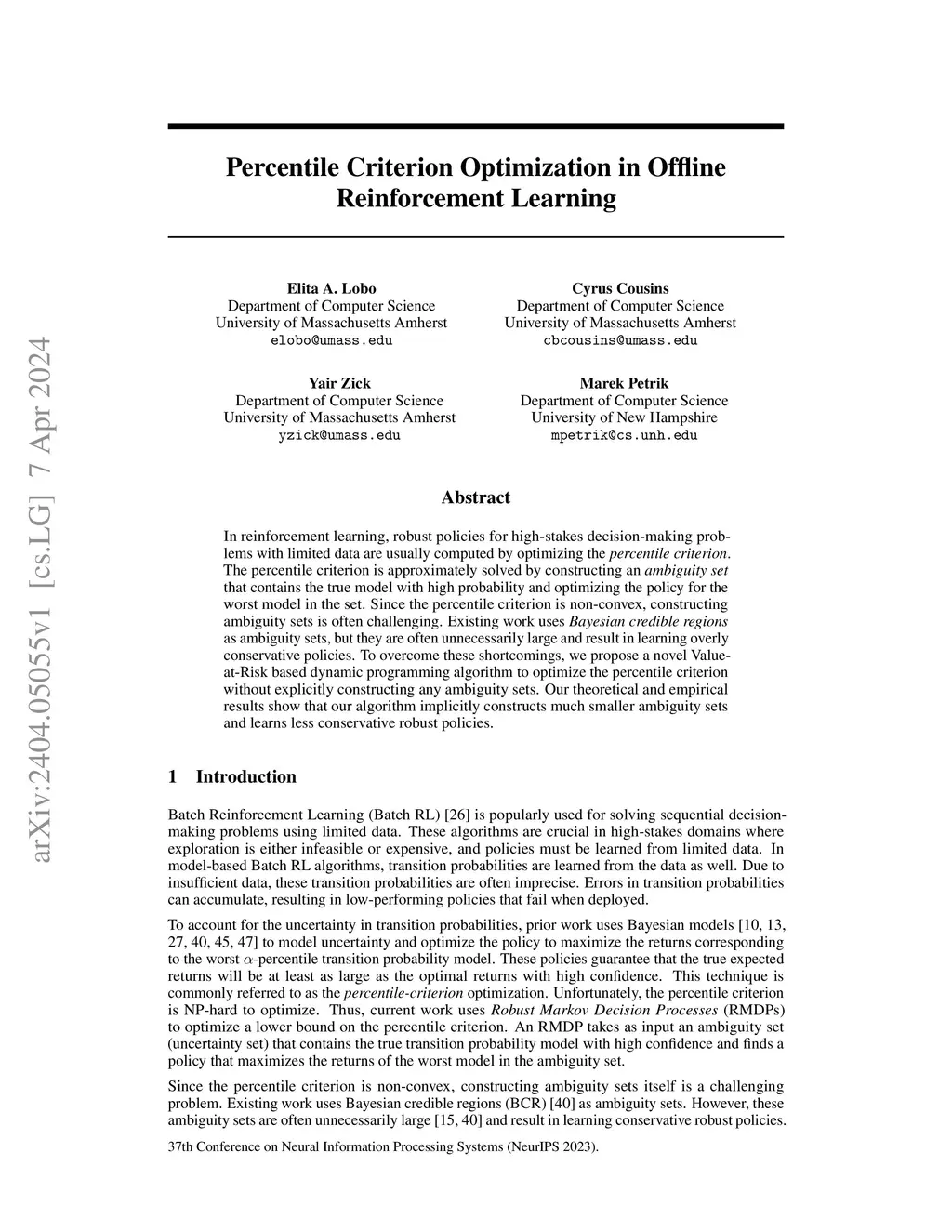 arXiv:2404.05055v1 [cs.LG] 7 Apr 2024

Percentile Criterion Optimization in Offline Reinforcement Learning

Elita A. Lobo
Department of Computer Science
University of Massachusetts Amherst
elobo@umass.edu

Cyrus Cousins
Department of Computer Science
University of Massachusetts Amherst
cbcousins@umass.edu

Yair Zick
Department of Computer Science
University of Massachusetts Amherst
yzick@umass.edu

Marek Petrik
Department of Computer Science
University of New Hampshire
mpetrik@cs.unh.edu

Abstract

In reinforcement learning, robust policies for high-stakes decision-making problems with limited data are usually computed by optimizing the percentile criterion. The percentile criterion is approximately solved by constructing an ambiguity set that contains the true model with high probability and optimizing the policy for the worst model in the set. Since the percentile criterion is non-convex, constructing ambiguity sets is often challenging. Existing work uses Bayesian credible regions as ambiguity sets, but they are often unnecessarily large and result in learning overly conservative policies. To overcome these shortcomings, we propose a novel Value-at-Risk based dynamic programming algorithm to optimize the percentile criterion without explicitly constructing any ambiguity sets. Our theoretical and empirical results show that our algorithm implicitly constructs much smaller ambiguity sets and learns less conservative robust policies.

1 Introduction

Batch Reinforcement Learning (Batch RL) [26] is popularly used for solving sequential decision-making problems using limited data. These algorithms are crucial in high-stakes domains where exploration is either infeasible or expensive, and policies must be learned from limited data. In model-based Batch RL algorithms, transition probabilities are learned from the data as well. Due to insufficient data, these transition probabilities are often imprecise. Errors in transition probabilities can accumulate, resulting in low-performing policies that fail when deployed.

To account for the uncertainty in transition probabilities, prior work uses Bayesian models [10, 13, 27, 40, 45, 47] to model uncertainty and optimize the policy to maximize the returns corresponding to the worst $\alpha$-percentile transition probability model. These policies guarantee that the true expected returns will be at least as large as the optimal returns with high confidence. This technique is commonly referred to as the percentile-criterion optimization. Unfortunately, the percentile criterion is NP-hard to optimize. Thus, current work uses Robust Markov Decision Processes (RMDPs) to optimize a lower bound on the percentile criterion. An RMDP takes as input an ambiguity set (uncertainty set) that contains the true transition probability model with high confidence and finds a policy that maximizes the returns of the worst model in the ambiguity set.

Since the percentile criterion is non-convex, constructing ambiguity sets itself is a challenging problem. Existing work uses Bayesian credible regions (BCR) [40] as ambiguity sets. However, these ambiguity sets are often unnecessarily large [15, 40] and result in learning conservative robust policies.

37th Conference on Neural Information Processing Systems (NeurIPS 2023).